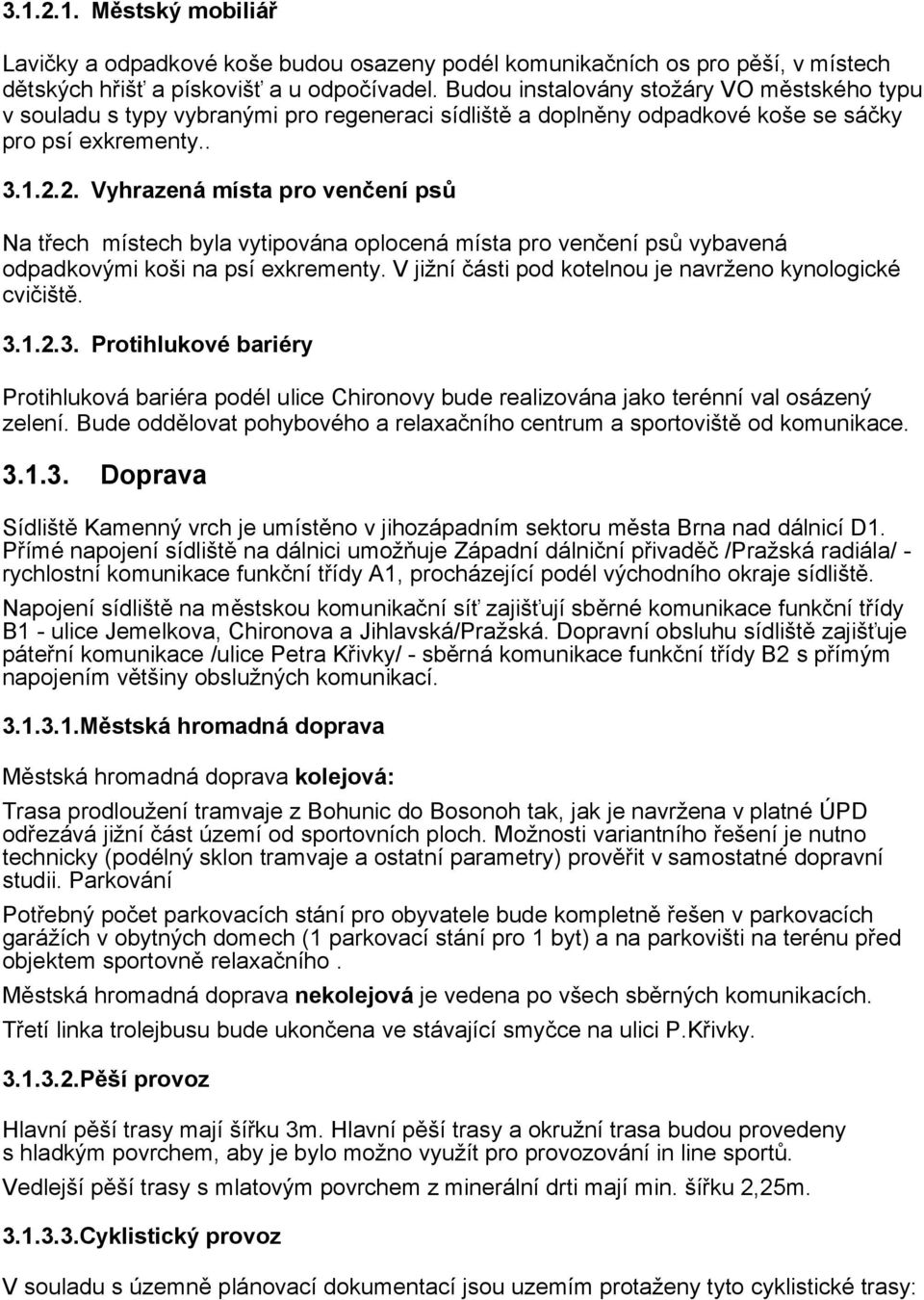 3.1.2.1. Městský mobiliář

Lavičky a odpadkové koše budou osazeny podél komunikačních os pro pěší, v místech dětských hřišť a pískovišť a u odpočívadel. Budou instalovány stožáry VO městského typu v souladu s typy vybranými pro regeneraci sídliště a doplněny odpadkové koše se sáčky pro psí exkrementy.. 3.1.2.2. Vyhrazená místa pro venčení psů

Na třech místech byla vytipována oplocená místa pro venčení psů vybavená odpadkovými koši na psí exkrementy. V jižní části pod kotelnou je navrženo kynologické cvičiště.

3.1.2.3. Protihlukové bariéry

Protihluková bariéra podél ulice Chironovy bude realizována jako terénní val osázený zelení. Bude oddělovat pohybového a relaxačního centrum a sportoviště od komunikace.

3.1.3. Doprava

Sídliště Kamenný vrch je umístěno v jihozápadním sektoru města Brna nad dálnicí D1. Přímé napojení sídliště na dálnici umožňuje Západní dálniční přivaděč /Pražská radiála/ - rychlostní komunikace funkční třídy A1, procházející podél východního okraje sídliště.

Napojení sídliště na městskou komunikační síť zajišťují sběrné komunikace funkční třídy B1 - ulice Jemelkova, Chironova a Jihlavská/Pražská. Dopravní obsluhu sídliště zajišťuje páteřní komunikace /ulice Petra Křivky/ - sběrná komunikace funkční třídy B2 s přímým napojením většiny obslužných komunikací.

3.1.3.1.Městská hromadná doprava

Městská hromadná doprava kolejová:

Trasa prodloužení tramvaje z Bohunic do Bosonoh tak, jak je navržena v platné ÚPD odřezává jižní část území od sportovních ploch. Možnosti variantního řešení je nutno technicky (podélný sklon tramvaje a ostatní parametry) prověřit v samostatné dopravní studii. Parkování

Potřebný počet parkovacích stání pro obyvatele bude kompletně řešen v parkovacích garážích v obytných domech (1 parkovací stání pro 1 byt) a na parkovišti na terénu před objektem sportovně relaxačního .

Městská hromadná doprava nekolejová je vedena po všech sběrných komunikacích.

Třetí linka trolejbusu bude ukončena ve stávající smyčce na ulici P.Křivky.

3.1.3.2.Pěší provoz

Hlavní pěší trasy mají šířku 3m. Hlavní pěší trasy a okružní trasa budou provedeny s hladkým povrchem, aby je bylo možno využít pro provozování in line sportů.

Vedlejší pěší trasy s mlatovým povrchem z minerální drti mají min. šířku 2,25m.

3.1.3.3.Cyklistický provoz

V souladu s územně plánovací dokumentací jsou uzemím protaženy tyto cyklistické trasy: